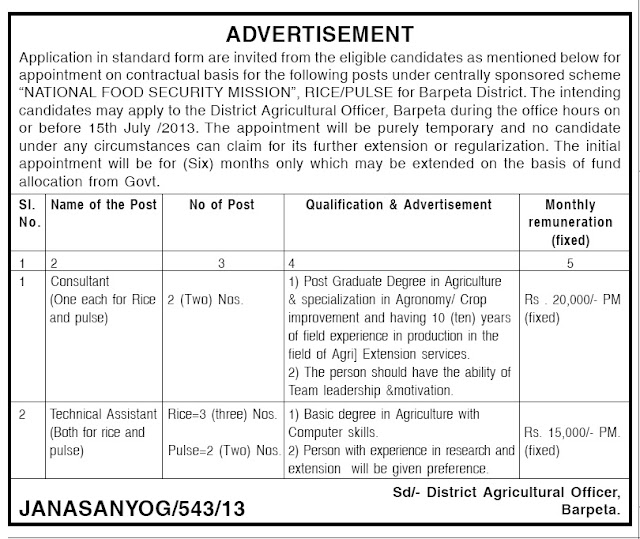 ADVERTISEMENT

Application in standard form are invited from the eligible candidates as mentioned below for appointment on contractual basis for the following posts under centrally sponsored scheme "NATIONAL FOOD SECURITY MISSION", RICE/PULSE for Barpeta District. The intending candidates may apply to the District Agricultural Officer, Barpeta during the office hours on or before 15th July /2013. The appointment will be purely temporary and no candidate under any circumstances can claim for its further extension or regularization. The initial appointment will be for (Six) months only which may be extended on the basis of fund allocation from Govt.

| Sl. No. | Name of the Post | No of Post | Qualification & Advertisement | Monthly remuneration (fixed) |
|---|---|---|---|---|
| 1 | 2 | 3 | 4 | 5 |
| 1 | Consultant (One each for Rice and pulse) | 2 (Two) Nos. | 1) Post Graduate Degree in Agriculture & specialization in Agronomy/ Crop improvement and having 10 (ten) years of field experience in production in the field of Agri] Extension services. 2) The person should have the ability of Team leadership &motivation. | Rs . 20,000/- PM (fixed) |
| 2 | Technical Assistant (Both for rice and pulse) | Rice=3 (three) Nos. Pulse=2 (Two) Nos. | 1) Basic degree in Agriculture with Computer skills. 2) Person with experience in research and extension will be given preference. | Rs. 15,000/- PM. (fixed) |

Sd/- District Agricultural Officer, Barpeta.

JANASANYOG/543/13